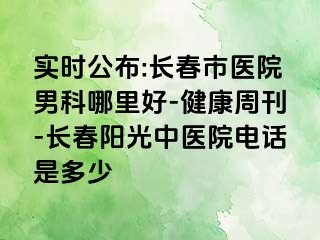 实时公布:长春市医院男科哪里好-健康周刊-长春阳光中医院电话是多少